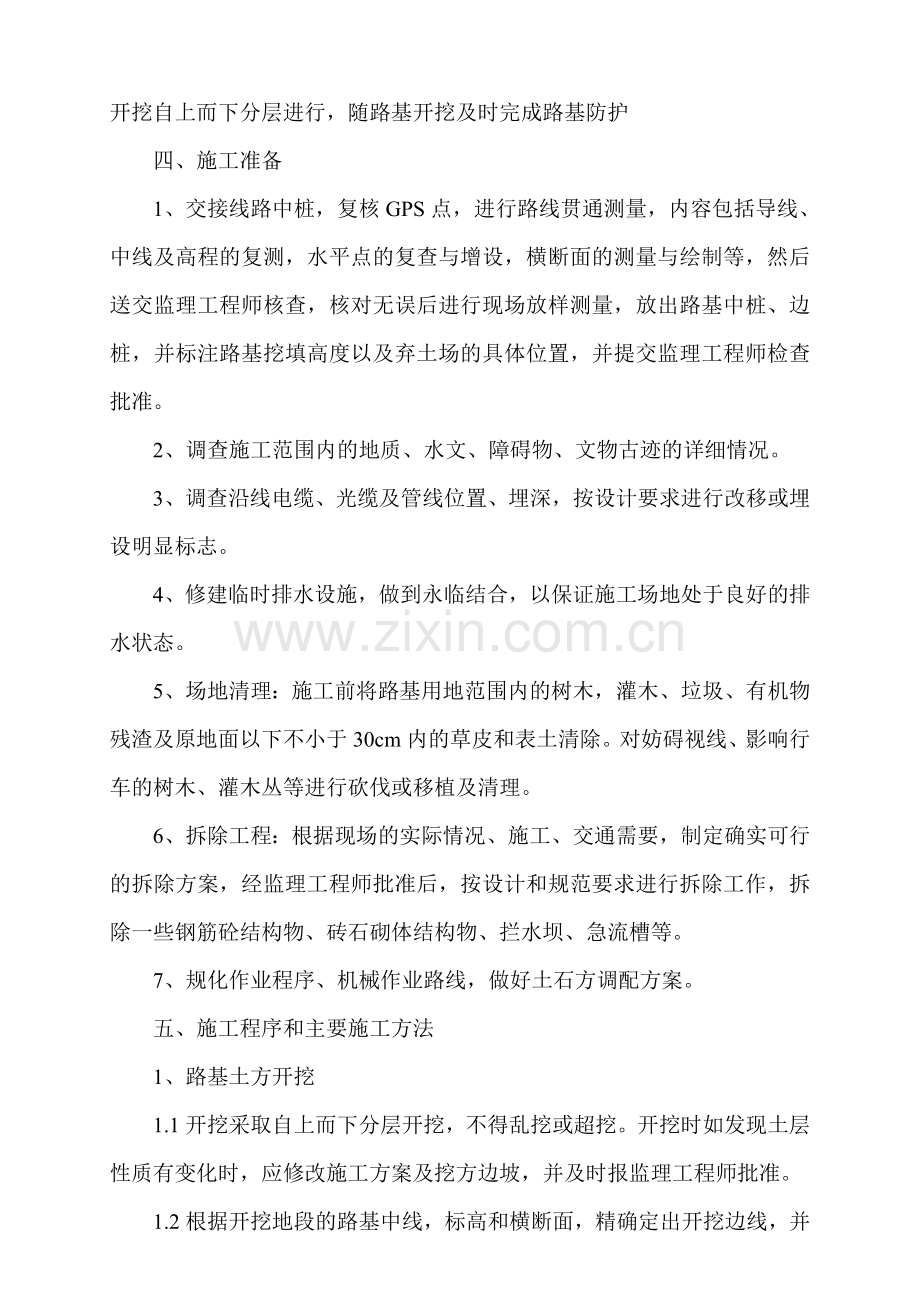 开挖自上而下分层进行，随路基开挖及时完成路基防护

四、施工准备

1、交接线路中桩，复核GPS点，进行路线贯通测量，内容包括导线、中线及高程的复测，水平点的复查与增设，横断面的测量与绘制等，然后送交监理工程师核查，核对无误后进行现场放样测量，放出路基中桩、边桩，并标注路基挖填高度以及弃土场的具体位置，并提交监理工程师检查批准。

2、调查施工范围内的地质、水文、障碍物、文物古迹的详细情况。

3、调查沿线电缆、光缆及管线位置、埋深，按设计要求进行改移或埋设明显标志。

4、修建临时排水设施，做到永临结合，以保证施工场地处于良好的排水状态。

5、场地清理：施工前将路基用地范围内的树木，灌木、垃圾、有机物残渣及原地面以下不小于30cm内的草皮和表土清除。对妨碍视线、影响行车的树木、灌木丛等进行砍伐或移植及清理。

6、拆除工程：根据现场的实际情况、施工、交通需要，制定确实可行的拆除方案，经监理工程师批准后，按设计和规范要求进行拆除工作，拆除一些钢筋砼结构物、砖石砌体结构物、拦水坝、急流槽等。

7、规化作业程序、机械作业路线，做好土石方调配方案。

五、施工程序和主要施工方法

1、路基土方开挖

1.1开挖采取自上而下分层开挖，不得乱挖或超挖。开挖时如发现土层性质有变化时，应修改施工方案及挖方边坡，并及时报监理工程师批准。

1.2根据开挖地段的路基中线，标高和横断面，精确定出开挖边线，并

www.zixin.com.cn